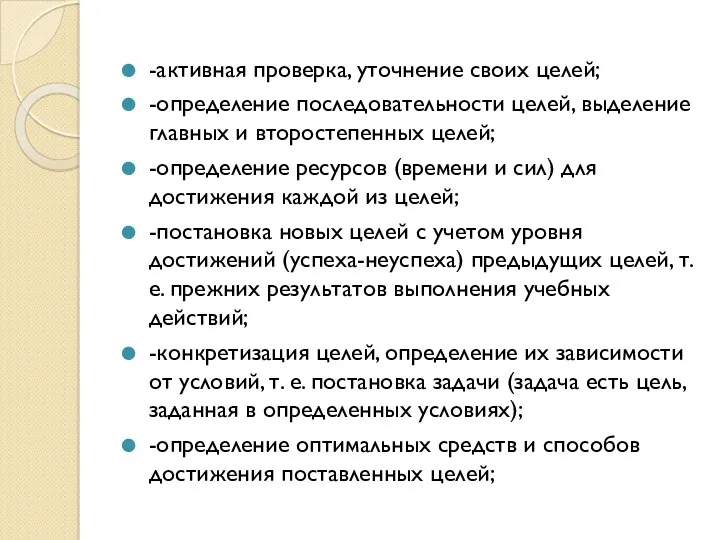 -активная проверка, уточнение своих целей;

-определение последовательности целей, выделение главных и второстепенных целей;

-определение ресурсов (времени и сил) для достижения каждой из целей;

-постановка новых целей с учетом уровня достижений (успеха-неуспеха) предыдущих целей, т. е. прежних результатов выполнения учебных действий;

-конкретизация целей, определение их зависимости от условий, т. е. постановка задачи (задача есть цель, заданная в определенных условиях);

-определение оптимальных средств и способов достижения поставленных целей;